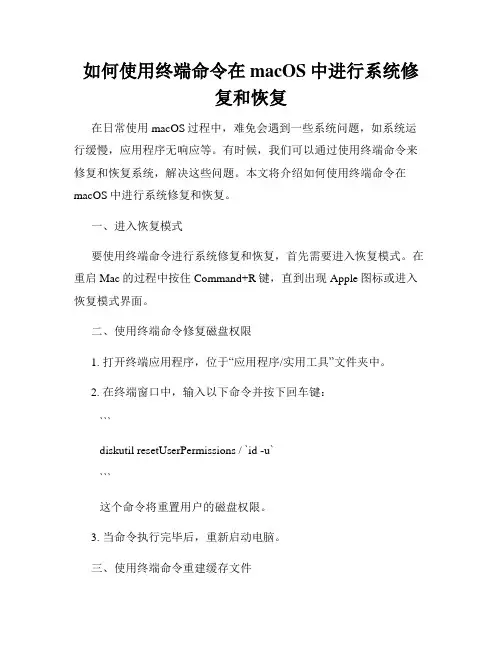 如何使用终端命令在 macOS 中进行系统修复和恢复

在日常使用 macOS 过程中，难免会遇到一些系统问题，如系统运行缓慢，应用程序无响应等。有时候，我们可以通过使用终端命令来修复和恢复系统，解决这些问题。本文将介绍如何使用终端命令在 macOS 中进行系统修复和恢复。

一、进入恢复模式

要使用终端命令进行系统修复和恢复，首先需要进入恢复模式。在重启 Mac 的过程中按住 Command+R 键，直到出现 Apple 图标或进入恢复模式界面。

二、使用终端命令修复磁盘权限

1. 打开终端应用程序，位于“应用程序/实用工具”文件夹中。

2. 在终端窗口中，输入以下命令并按下回车键：

```

diskutil resetUserPermissions / `id -u`

```

这个命令将重置用户的磁盘权限。

3. 当命令执行完毕后，重新启动电脑。

三、使用终端命令重建缓存文件